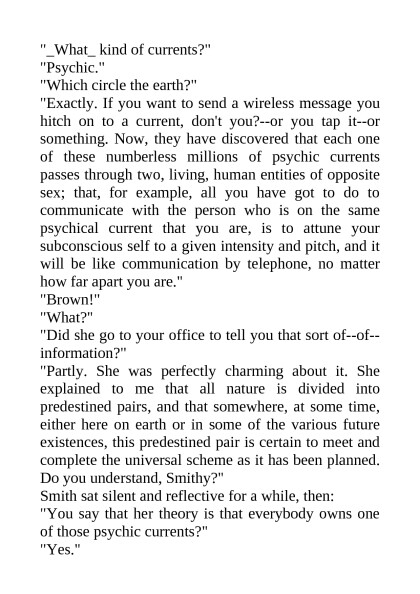 "_What_ kind of currents?"
"Psychic."
"Which circle the earth?"
"Exactly. If you want to send a wireless message you hitch on to a current, don't you?--or you tap it--or something. Now, they have discovered that each one of these numberless millions of psychic currents passes through two, living, human entities of opposite sex; that, for example, all you have got to do to communicate with the person who is on the same psychical current that you are, is to attune your subconscious self to a given intensity and pitch, and it will be like communication by telephone, no matter how far apart you are."
"Brown!"
"What?"
"Did she go to your office to tell you that sort of--of--information?"
"Partly. She was perfectly charming about it. She explained to me that all nature is divided into predestined pairs, and that somewhere, at some time, either here on earth or in some of the various future existences, this predestined pair is certain to meet and complete the universal scheme as it has been planned. Do you understand, Smithy?"
Smith sat silent and reflective for a while, then:
"You say that her theory is that everybody owns one of those psychic currents?"
"Yes."